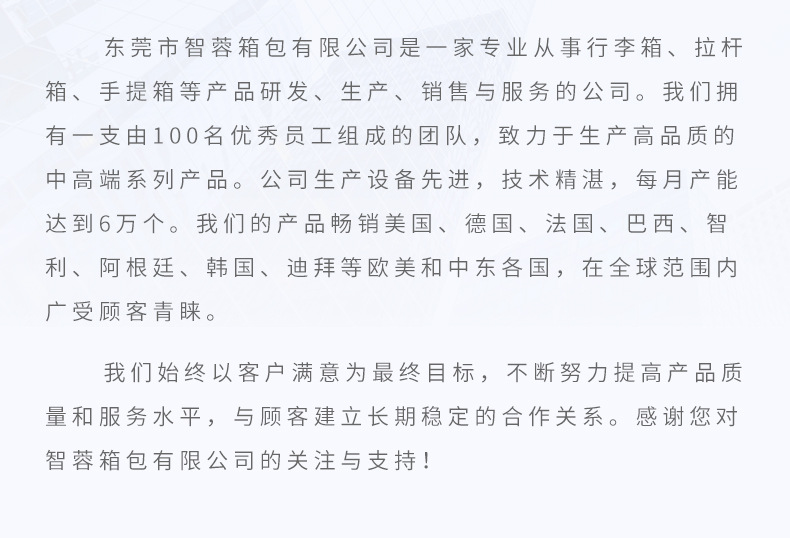 东莞市智蓉箱包有限公司是一家专业从事行李箱、拉杆箱、手提箱等产品研发、生产、销售与服务的公司。我们拥有一支由100名优秀员工组成的团队，致力于生产高品质的中高端系列产品。公司生产设备先进，技术精湛，每月产能达到6万个。我们的产品畅销美国、德国、法国、巴西、智利、阿根廷、韩国、迪拜等欧美和中东各国，在全球范围内广受顾客青睐。

我们始终以客户满意为最终目标，不断努力提高产品质量和服务水平，与顾客建立长期稳定的合作关系。感谢您对智蓉箱包有限公司的关注与支持！